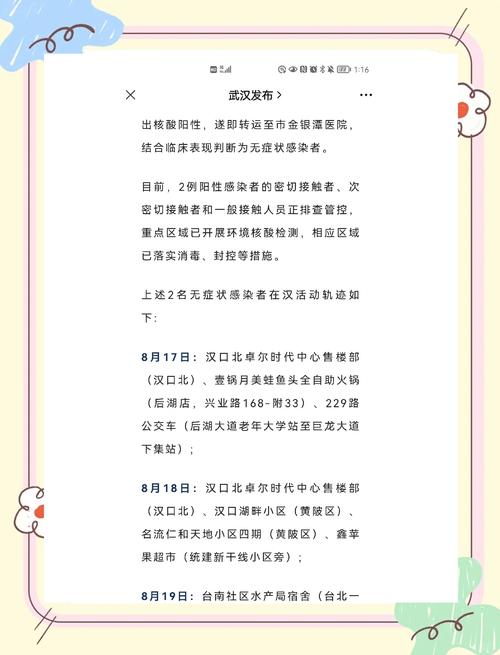 1:16

武汉发布 >

出核酸阳性，遂即转运至市金银潭医院，结合临床表现判断为无症状感染者。

目前，2例阳性感染者的密切接触者、次密切接触者和一般接触人员正排查管控，重点区域已开展环境核酸检测，相应区域已落实消毒、封控等措施。

上述2名无症状感染者在汉活动轨迹如下：

8月17日：汉口北卓尔时代中心售楼部（汉口北）、壹锅月美蛙鱼头全自助火锅（后湖店，兴业路168-附33）、229路公交车（后湖大道老年大学站至巨龙大道下集站）；

8月18日：汉口北卓尔时代中心售楼部（汉口北）、汉口湖畔小区（黄陂区）、名流仁和天地小区四期（黄陂区）、鑫苹果超市（统建新干线小区旁）；

8月19日：台南社区水产局宿舍（台北一